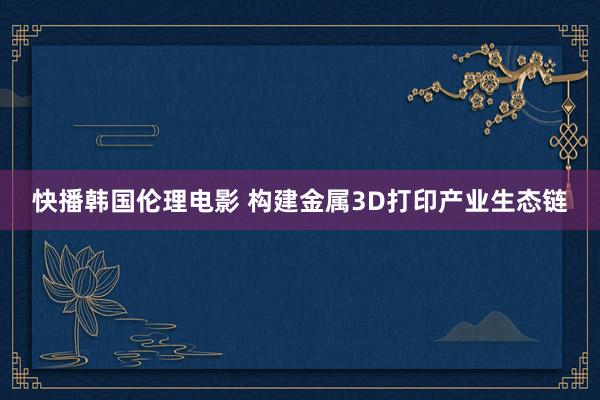 快播韩国伦理电影 构建金属3D打印产业生态链